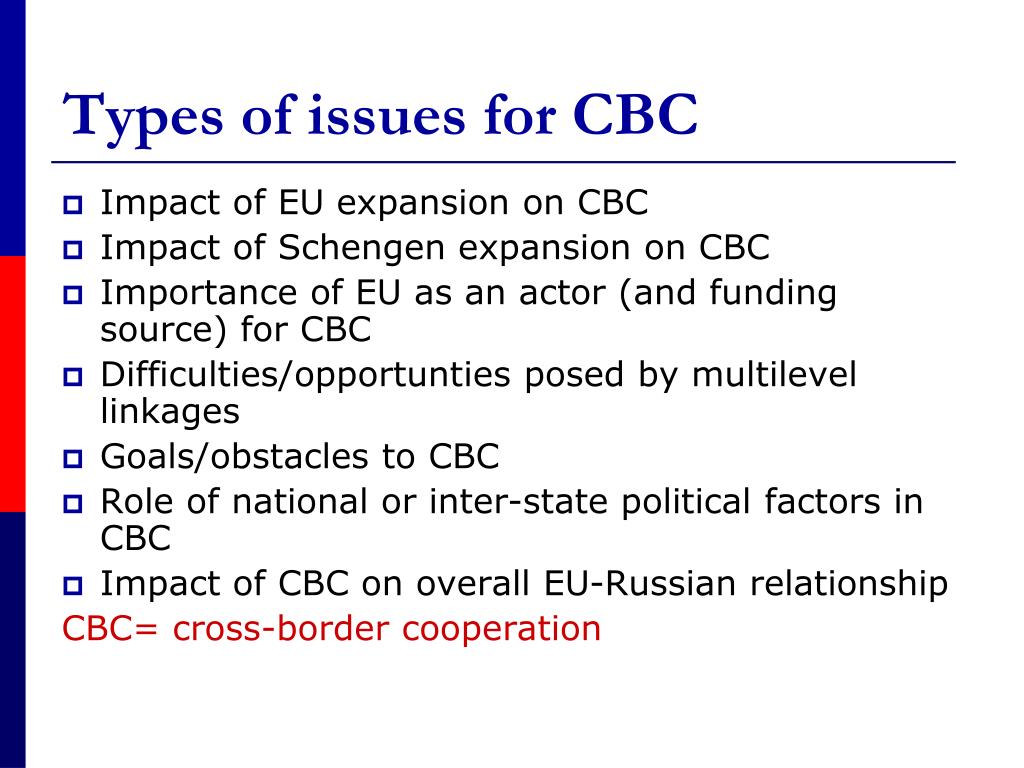 Types of issues for CBC

- Impact of EU expansion on CBC
- Impact of Schengen expansion on CBC
- Importance of EU as an actor (and funding source) for CBC
- Difficulties/opportunties posed by multilevel linkages
- Goals/obstacles to CBC
- Role of national or inter-state political factors in CBC
- Impact of CBC on overall EU-Russian relationship

CBC= cross-border cooperation